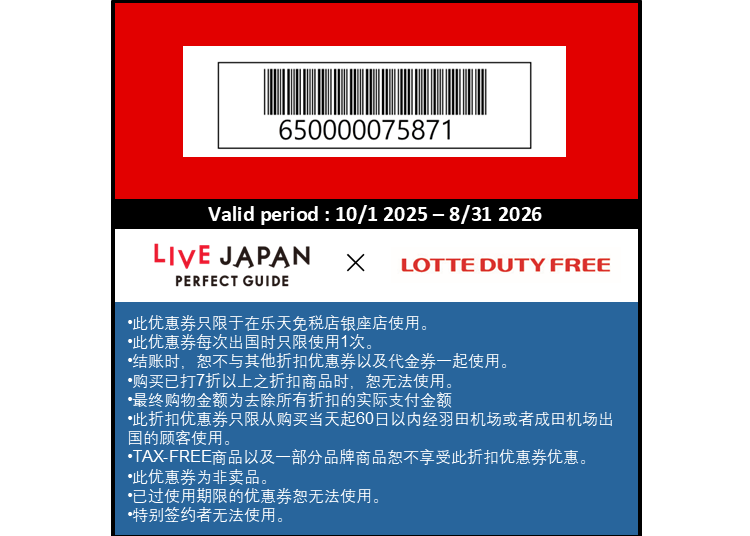 650000075871

Valid period : 10/1 2025 – 8/31 2026

LIVE JAPAN
PERFECT GUIDE
×
LOTTE DUTY FREE

•此优惠券只限于在乐天免税店银座店使用。
•此优惠券每次出国时只限使用1次。
•结账时，恕不与其他折扣优惠券以及代金券一起使用。
•购买已打7折以上之折扣商品时，恕无法使用。
•最终购物金额为去除所有折扣的实际支付金额
•此折扣优惠券只限从购买当天起60日以内经羽田机场或者成田机场出国的顾客使用。
•TAX-FREE商品以及一部分品牌商品恕不享受此折扣优惠券优惠。
•此优惠券为非卖品。
•已过使用期限的优惠券恕无法使用。
•特别签约者无法使用。